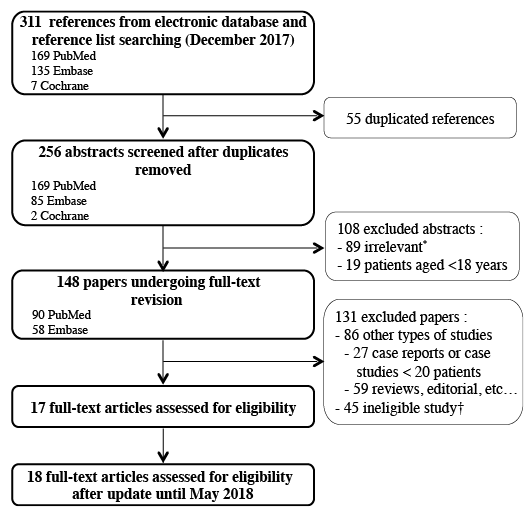 311 references from electronic database and reference list searching (December 2017)
169 PubMed
135 Embase
7 Cochrane

55 duplicated references

256 abstracts screened after duplicates removed
169 PubMed
85 Embase
2 Cochrane

108 excluded abstracts :
- 89 irrelevant*
- 19 patients aged <18 years

148 papers undergoing full-text revision
90 PubMed
58 Embase

131 excluded papers :
- 86 other types of studies
- 27 case reports or case studies < 20 patients
- 59 reviews, editorial, etc…
- 45 ineligible study†

17 full-text articles assessed for eligibility

18 full-text articles assessed for eligibility after update until May 2018